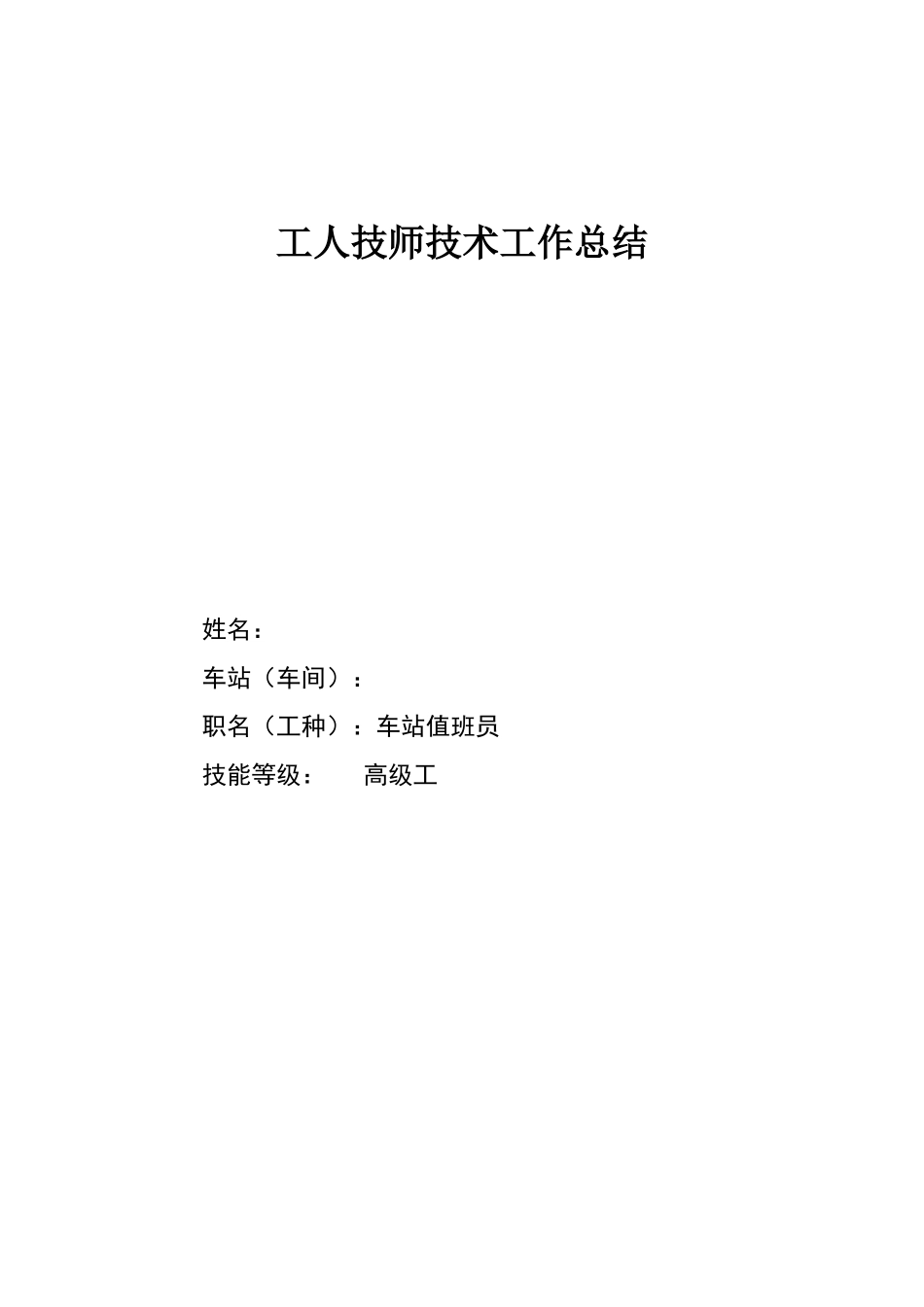 工人技师技术工作总结

姓名：

车站（车间）：

职名（工种）：车站值班员

技能等级：　　高级工